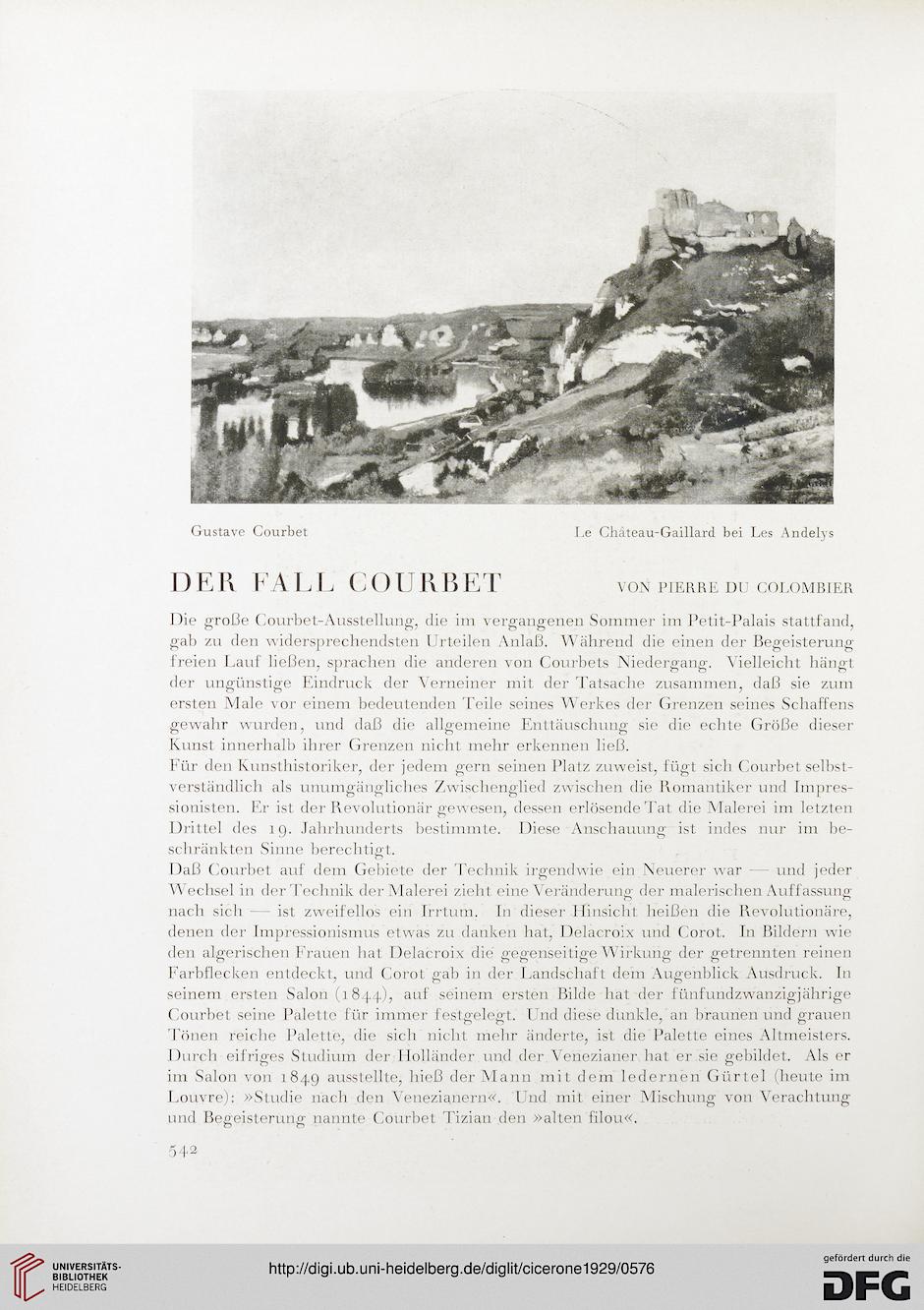 Gustave Courbet

Le Château-Gaillard bei Les Andelys

DER FALL COURBET

VON PIERRE DU COLOMBIER

Die große Courbet-Ausstellung, die im vergangenen Sommer im Petit-Palais stattfand, gab zu den widersprechendsten Urteilen Anlaß. Während die einen der Begeisterung freien Lauf ließen, sprachen die anderen von Courbets Niedergang. Vielleicht hängt der ungünstige Eindruck der Verneiner mit der Tatsache zusammen, daß sie zum ersten Male vor einem bedeutenden Teile seines Werkes der Grenzen seines Schaffens gewahr wurden, und daß die allgemeine Enttäuschung sie die echte Größe dieser Kunst innerhalb ihrer Grenzen nicht mehr erkennen ließ.
Für den Kunsthistoriker, der jedem gern seinen Platz zuweist, fügt sich Courbet selbstverständlich als unumgängliches Zwischenglied zwischen die Romantiker und Impressionisten. Er ist der Revolutionär gewesen, dessen erlösende Tat die Malerei im letzten Drittel des 19. Jahrhunderts bestimmte. Diese Anschauung ist indes nur im beschränkten Sinne berechtigt.
Daß Courbet auf dem Gebiete der Technik irgendwie ein Neuerer war — und jeder Wechsel in der Technik der Malerei zieht eine Veränderung der malerischen Auffassung nach sich — ist zweifellos ein Irrtum. In dieser Hinsicht heißen die Revolutionäre, denen der Impressionismus etwas zu danken hat, Delacroix und Corot. In Bildern wie den algerischen Frauen hat Delacroix die gegenseitige Wirkung der getrennten reinen Farbflecken entdeckt, und Corot gab in der Landschaft dem Augenblick Ausdruck. In seinem ersten Salon (1844), auf seinem ersten Bilde hat der fünfundzwanzigjährige Courbet seine Palette für immer festgelegt. Und diese dunkle, an braunen und grauen Tönen reiche Palette, die sich nicht mehr änderte, ist die Palette eines Altmeisters. Durch eifriges Studium der Holländer und der Venezianer hat er sie gebildet. Als er im Salon von 1849 ausstellte, hieß der Mann mit dem ledernen Gürtel (heute im Louvre): »Studie nach den Venezianern«. Und mit einer Mischung von Verachtung und Begeisterung nannte Courbet Tizian den »alten filou«.

542

UNIVERSITÄTS-BIBLIOTHEK HEIDELBERG

http://digi.ub.uni-heidelberg.de/diglit/cicerone1929/0576

gefördert durch die DFG